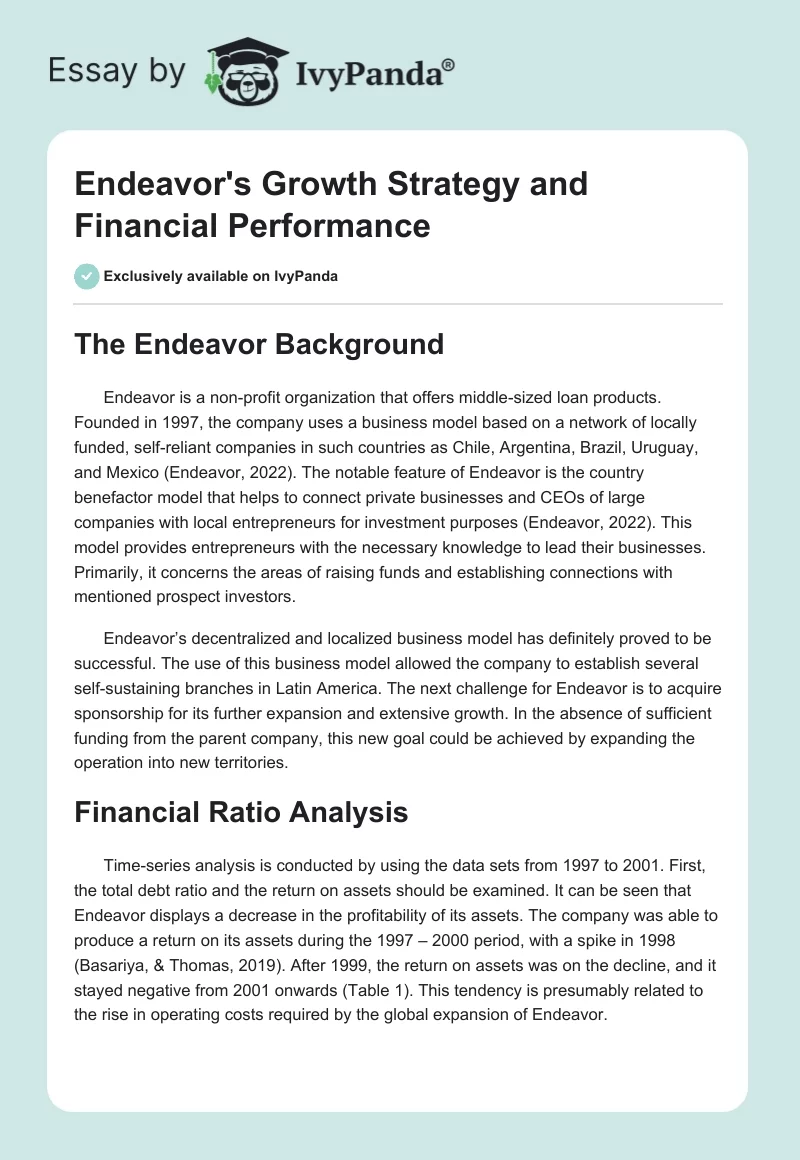 Essay by IvyPanda®

Endeavor's Growth Strategy and Financial Performance

Exclusively available on IvyPanda

The Endeavor Background

Endeavor is a non-profit organization that offers middle-sized loan products. Founded in 1997, the company uses a business model based on a network of locally funded, self-reliant companies in such countries as Chile, Argentina, Brazil, Uruguay, and Mexico (Endeavor, 2022). The notable feature of Endeavor is the country benefactor model that helps to connect private businesses and CEOs of large companies with local entrepreneurs for investment purposes (Endeavor, 2022). This model provides entrepreneurs with the necessary knowledge to lead their businesses. Primarily, it concerns the areas of raising funds and establishing connections with mentioned prospect investors.

Endeavor's decentralized and localized business model has definitely proved to be successful. The use of this business model allowed the company to establish several self-sustaining branches in Latin America. The next challenge for Endeavor is to acquire sponsorship for its further expansion and extensive growth. In the absence of sufficient funding from the parent company, this new goal could be achieved by expanding the operation into new territories.

Financial Ratio Analysis

Time-series analysis is conducted by using the data sets from 1997 to 2001. First, the total debt ratio and the return on assets should be examined. It can be seen that Endeavor displays a decrease in the profitability of its assets. The company was able to produce a return on its assets during the 1997 – 2000 period, with a spike in 1998 (Basariya, & Thomas, 2019). After 1999, the return on assets was on the decline, and it stayed negative from 2001 onwards (Table 1). This tendency is presumably related to the rise in operating costs required by the global expansion of Endeavor.